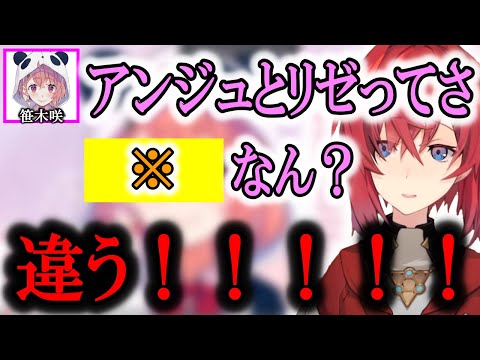 笹木咲

アンジュとリゼってさ

※ なん？

違う！！！！！